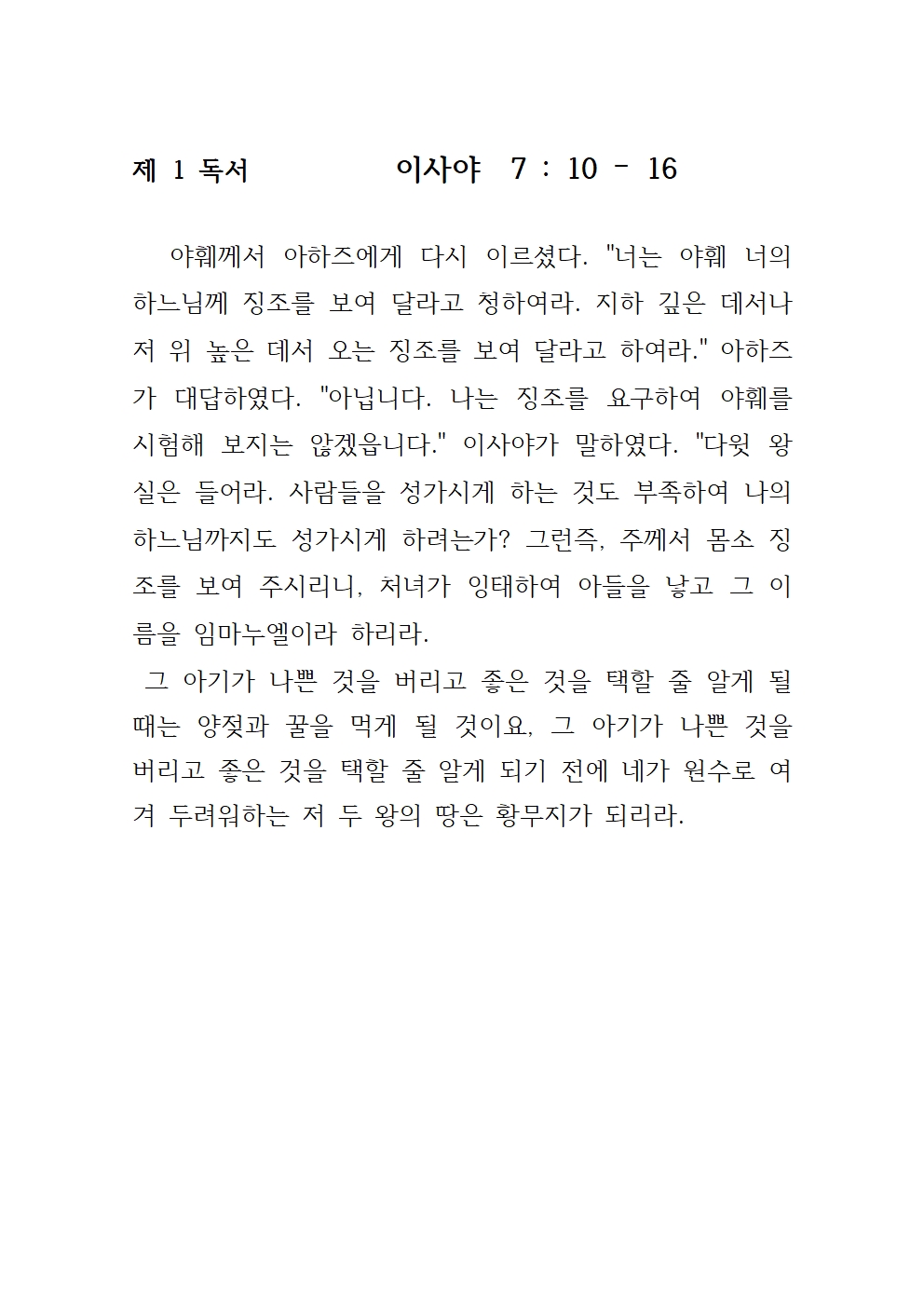 제 1 독서 이사야 7 : 10 - 16

야훼께서 아하즈에게 다시 이르셨다. "너는 야훼 너의 하느님께 징조를 보여 달라고 청하여라. 지하 깊은 데서나 저 위 높은 데서 오는 징조를 보여 달라고 하여라." 아하즈가 대답하였다. "아닙니다. 나는 징조를 요구하여 야훼를 시험해 보지는 않겠읍니다." 이사야가 말하였다. "다윗 왕실은 들어라. 사람들을 성가시게 하는 것도 부족하여 나의 하느님까지도 성가시게 하려는가? 그런즉, 주께서 몸소 징조를 보여 주시리니, 처녀가 잉태하여 아들을 낳고 그 이름을 임마누엘이라 하리라.

그 아기가 나쁜 것을 버리고 좋은 것을 택할 줄 알게 될 때는 양젖과 꿀을 먹게 될 것이요, 그 아기가 나쁜 것을 버리고 좋은 것을 택할 줄 알게 되기 전에 네가 원수로 여겨 두려워하는 저 두 왕의 땅은 황무지가 되리라.